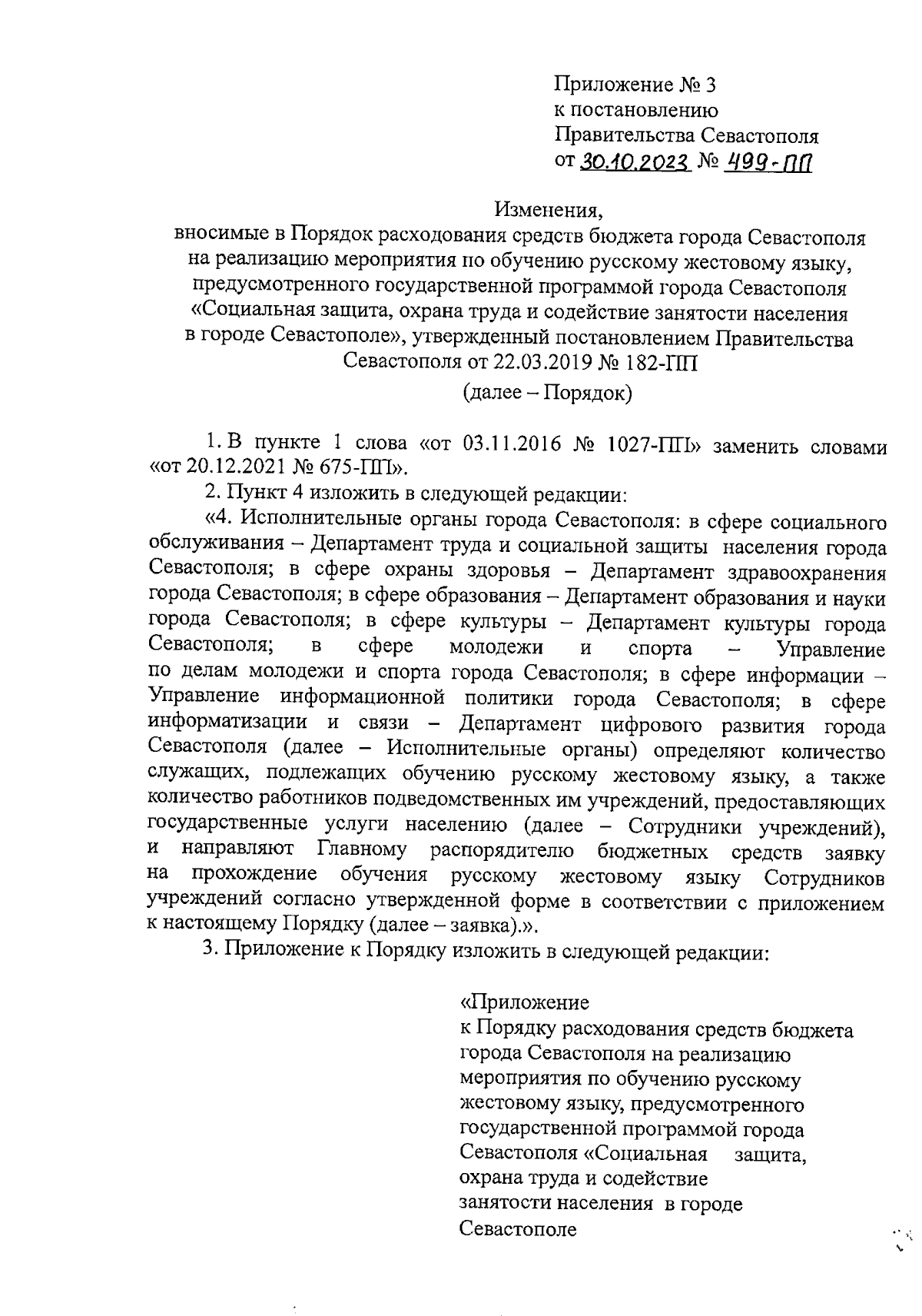 Приложение № 3
к постановлению
Правительства Севастополя
от 30.10.2023 № 499-ПП

Изменения,
вносимые в Порядок расходования средств бюджета города Севастополя на реализацию мероприятия по обучению русскому жестовому языку, предусмотренного государственной программой города Севастополя «Социальная защита, охрана труда и содействие занятости населения в городе Севастополе», утвержденный постановлением Правительства Севастополя от 22.03.2019 № 182-ПП
(далее – Порядок)

1. В пункте 1 слова «от 03.11.2016 № 1027-ПП» заменить словами «от 20.12.2021 № 675-ПП».

2. Пункт 4 изложить в следующей редакции:

«4. Исполнительные органы города Севастополя: в сфере социального обслуживания – Департамент труда и социальной защиты населения города Севастополя; в сфере охраны здоровья – Департамент здравоохранения города Севастополя; в сфере образования – Департамент образования и науки города Севастополя; в сфере культуры – Департамент культуры города Севастополя; в сфере молодежи и спорта – Управление по делам молодежи и спорта города Севастополя; в сфере информации – Управление информационной политики города Севастополя; в сфере информатизации и связи – Департамент цифрового развития города Севастополя (далее – Исполнительные органы) определяют количество служащих, подлежащих обучению русскому жестовому языку, а также количество работников подведомственных им учреждений, предоставляющих государственные услуги населению (далее – Сотрудники учреждений), и направляют Главному распорядителю бюджетных средств заявку на прохождение обучения русскому жестовому языку Сотрудников учреждений согласно утвержденной форме в соответствии с приложением к настоящему Порядку (далее – заявка).».

3. Приложение к Порядку изложить в следующей редакции:

«Приложение
к Порядку расходования средств бюджета города Севастополя на реализацию мероприятия по обучению русскому жестовому языку, предусмотренного государственной программой города Севастополя «Социальная защита, охрана труда и содействие занятости населения в городе Севастополе